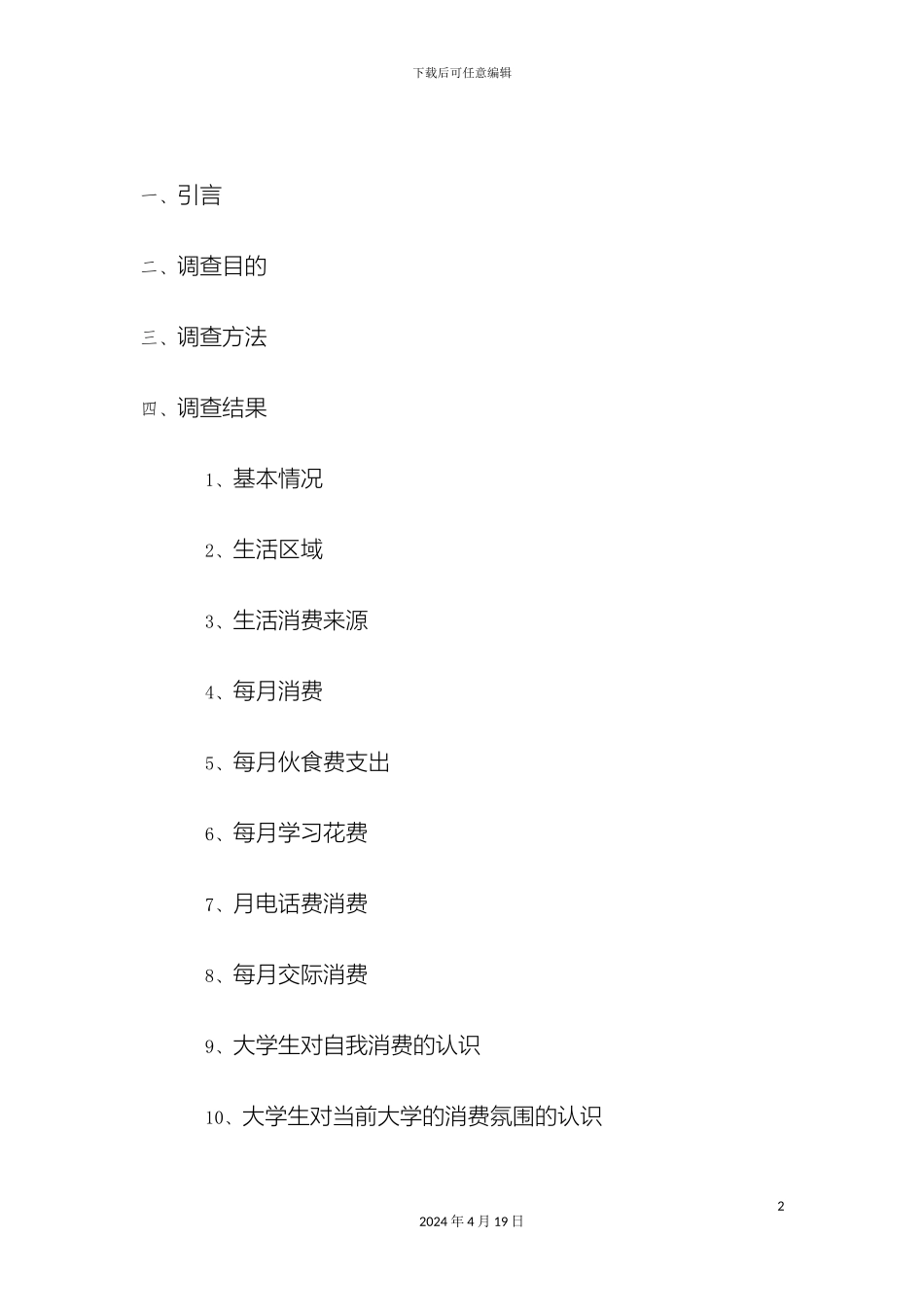 下载后可任意编辑

一、引言

二、调查目的

三、调查方法

四、调查结果

1、基本情况

2、生活区域

3、生活消费来源

4、每月消费

5、每月伙食费支出

6、每月学习花费

7、月电话费消费

8、每月交际消费

9、大学生对自我消费的认识

10、大学生对当前大学的消费氛围的认识

2

2024 年 4 月 19 日